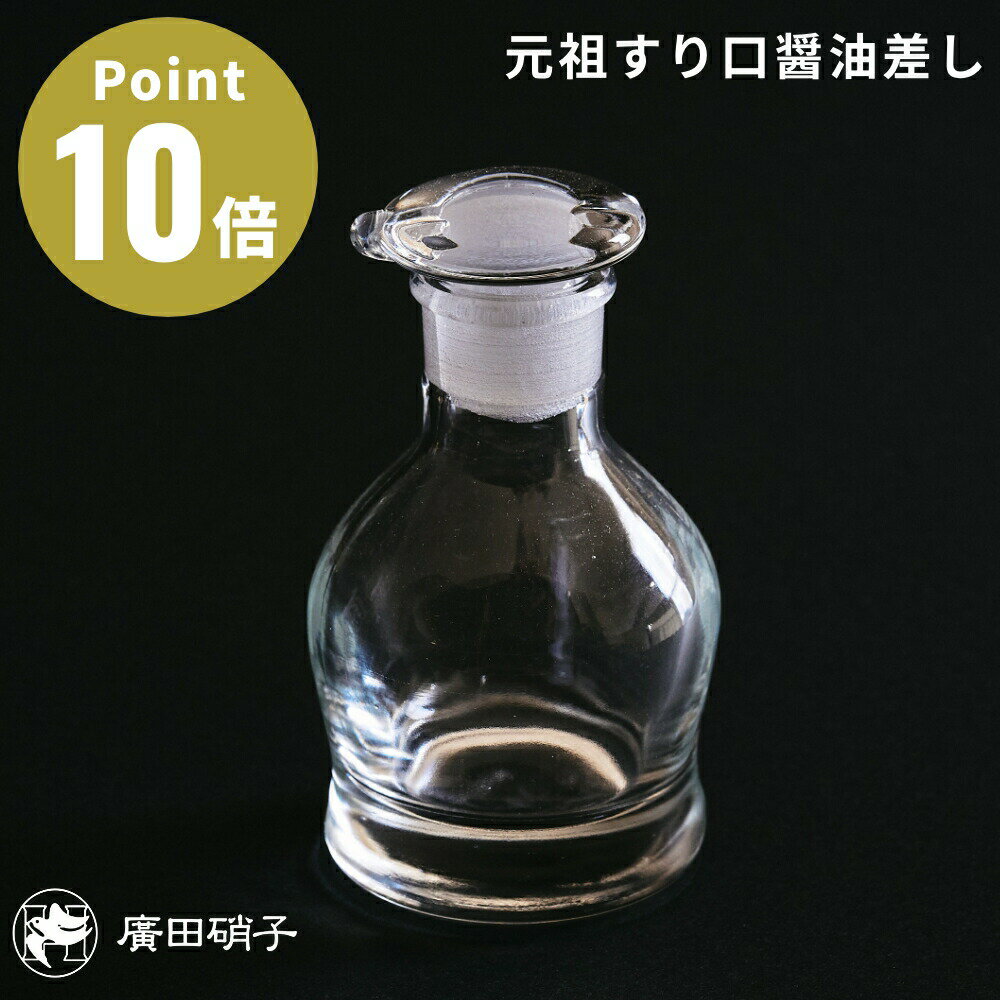 Point
10倍

元祖すり口醤油差し

廣田硝子